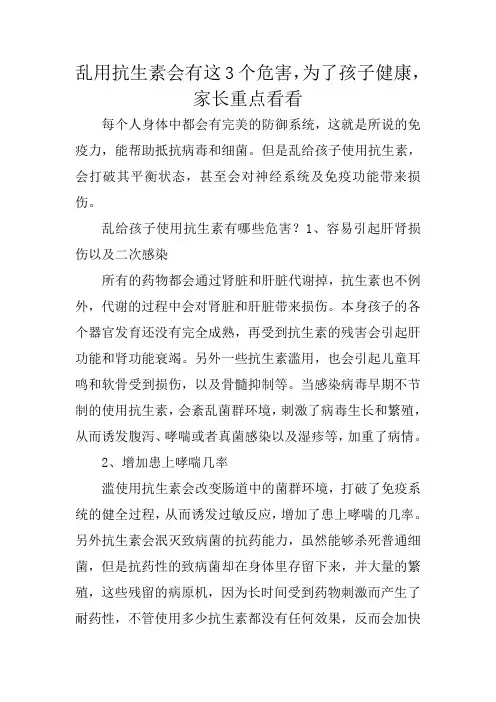 乱用抗生素会有这3个危害，为了孩子健康，家长重点看看

每个人身体中都会有完美的防御系统，这就是所说的免疫力，能帮助抵抗病毒和细菌。但是乱给孩子使用抗生素，会打破其平衡状态，甚至会对神经系统及免疫功能带来损伤。

乱给孩子使用抗生素有哪些危害？1、容易引起肝肾损伤以及二次感染

所有的药物都会通过肾脏和肝脏代谢掉，抗生素也不例外，代谢的过程中会对肾脏和肝脏带来损伤。本身孩子的各个器官发育还没有完全成熟，再受到抗生素的残害会引起肝功能和肾功能衰竭。另外一些抗生素滥用，也会引起儿童耳鸣和软骨受到损伤，以及骨髓抑制等。当感染病毒早期不节制的使用抗生素，会紊乱菌群环境，刺激了病毒生长和繁殖，从而诱发腹泻、哮喘或者真菌感染以及湿疹等，加重了病情。

2、增加患上哮喘几率

滥使用抗生素会改变肠道中的菌群环境，打破了免疫系统的健全过程，从而诱发过敏反应，增加了患上哮喘的几率。另外抗生素会泯灭致病菌的抗药能力，虽然能够杀死普通细菌，但是抗药性的致病菌却在身体里存留下来，并大量的繁殖，这些残留的病原机，因为长时间受到药物刺激而产生了耐药性，不管使用多少抗生素都没有任何效果，反而会加快